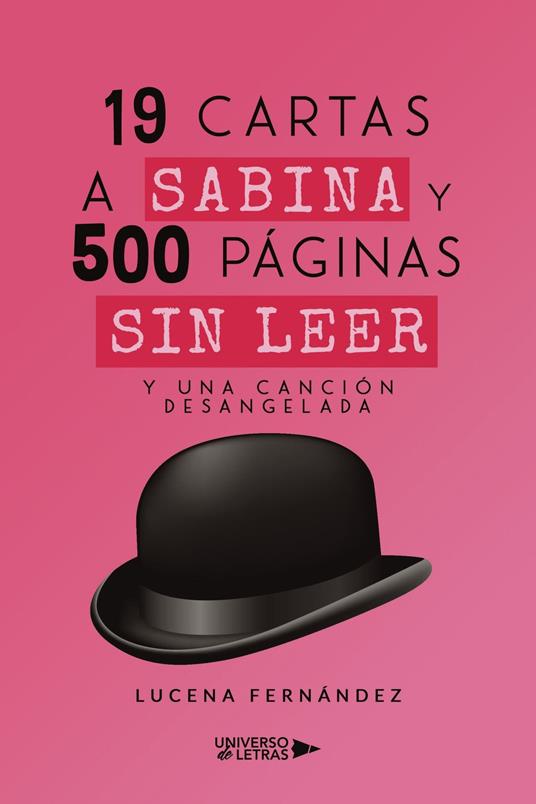 19 CARTAS A SABINA Y 500 PÁGINAS SIN LEER

Y UNA CANCIÓN DESANGELADA

LUCENA FERNÁNDEZ

UNIVERSO de LETRAS